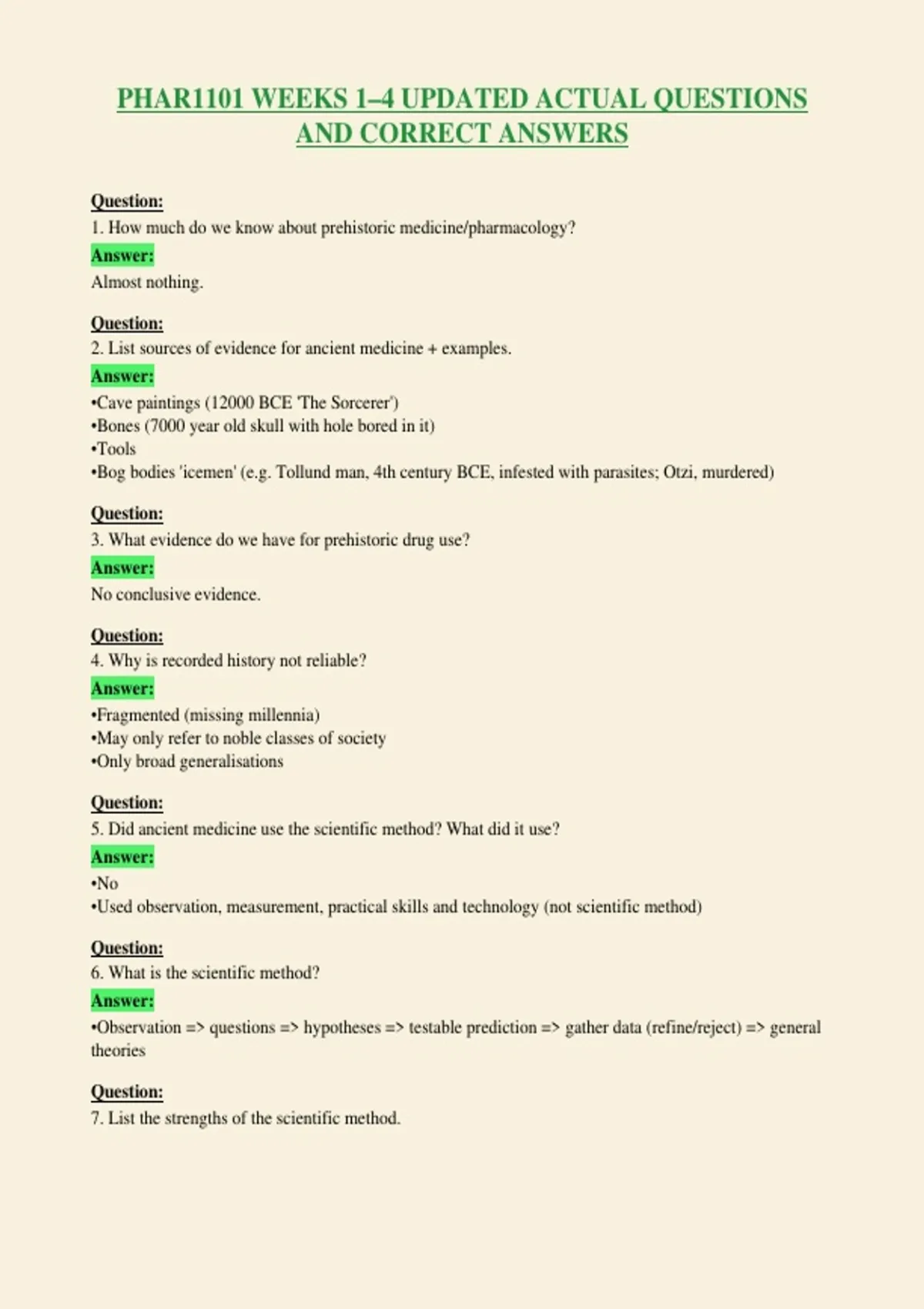 PHAR1101 WEEKS 1–4 UPDATED ACTUAL QUESTIONS AND CORRECT ANSWERS

Question:
1. How much do we know about prehistoric medicine/pharmacology?
Answer:
Almost nothing.

Question:
2. List sources of evidence for ancient medicine + examples.
Answer:
•Cave paintings (12000 BCE 'The Sorcerer')
•Bones (7000 year old skull with hole bored in it)
•Tools
•Bog bodies 'icemen' (e.g. Tollund man, 4th century BCE, infested with parasites; Otzi, murdered)

Question:
3. What evidence do we have for prehistoric drug use?
Answer:
No conclusive evidence.

Question:
4. Why is recorded history not reliable?
Answer:
•Fragmented (missing millennia)
•May only refer to noble classes of society
•Only broad generalisations

Question:
5. Did ancient medicine use the scientific method? What did it use?
Answer:
•No
•Used observation, measurement, practical skills and technology (not scientific method)

Question:
6. What is the scientific method?
Answer:
•Observation => questions => hypotheses => testable prediction => gather data (refine/reject) => general theories

Question:
7. List the strengths of the scientific method.